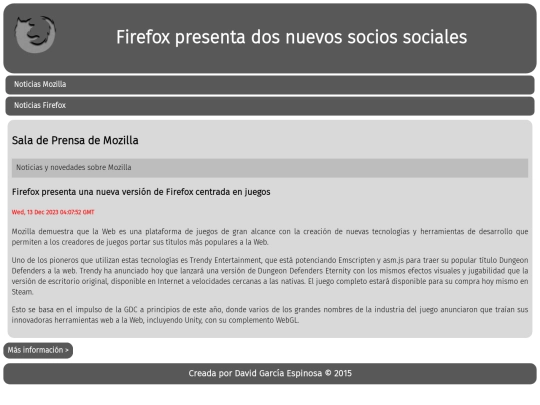 Firefox presenta dos nuevos socios sociales

Noticias Mozilla

Noticias Firefox

Sala de Prensa de Mozilla

Noticias y novedades sobre Mozilla

Firefox presenta una nueva versión de Firefox centrada en juegos

Wed, 13 Dec 2023 04:07:52 GMT

Mozilla demuestra que la Web es una plataforma de juegos de gran alcance con la creación de nuevas tecnologías y herramientas de desarrollo que permiten a los creadores de juegos portar sus títulos más populares a la Web.

Uno de los pioneros que utilizan estas tecnologías es Trendy Entertainment, que está potenciando Emscripten y asm.js para traer su popular título Dungeon Defenders a la web. Trendy ha anunciado hoy que lanzará una versión de Dungeon Defenders Eternity con los mismos efectos visuales y jugabilidad que la versión de escritorio original, disponible en Internet a velocidades cercanas a las nativas. El juego completo estará disponible para su compra hoy mismo en Steam.

Esto se basa en el impulso de la GDC a principios de este año, donde varios de los grandes nombres de la industria del juego anunciaron que traían sus innovadoras herramientas web a la Web, incluyendo Unity, con su complemento WebGL.

Más información >

Creada por David García Espinosa © 2015